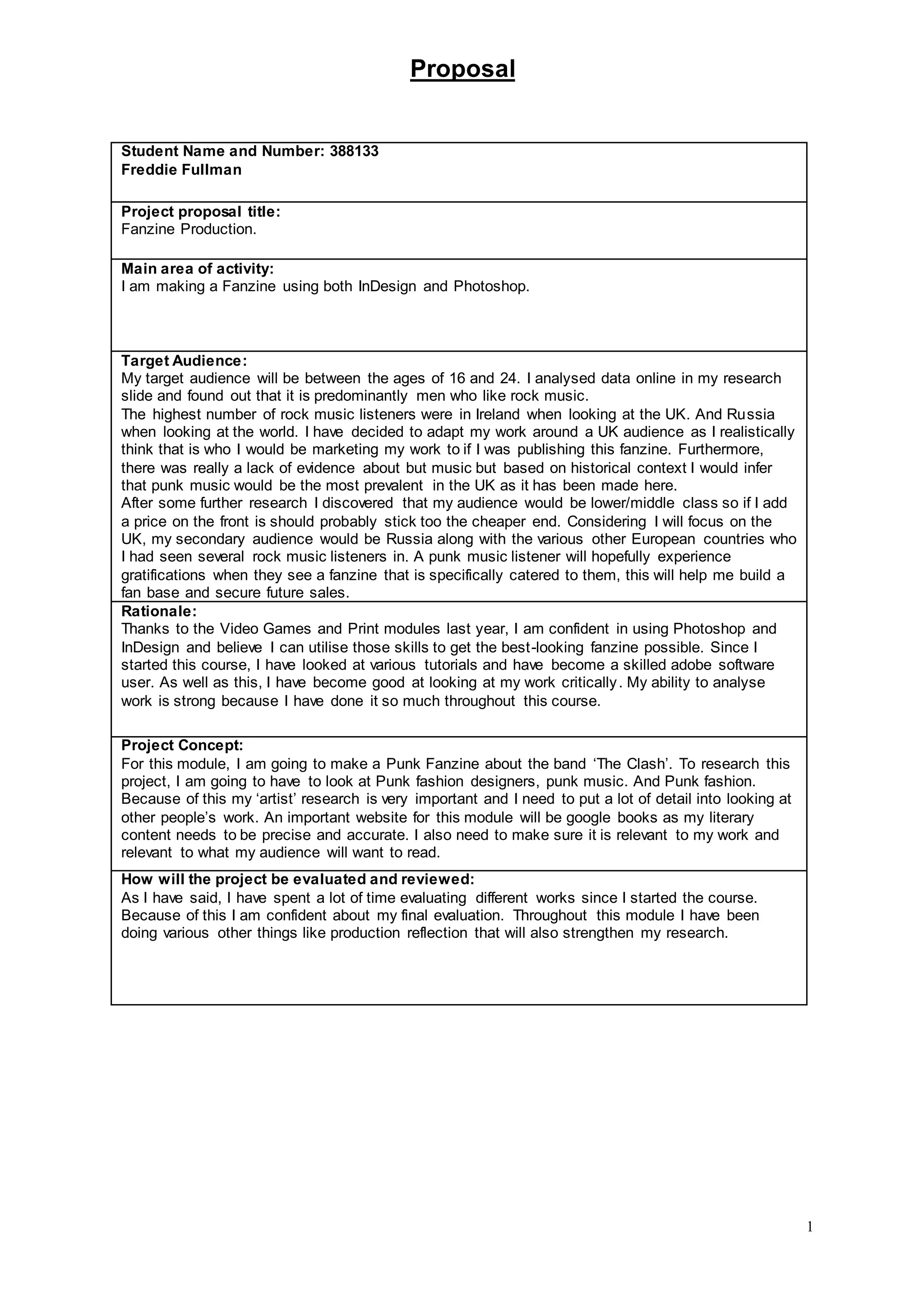 Proposal

Student Name and Number: 388133
Freddie Fullman

Project proposal title:
Fanzine Production.

Main area of activity:
I am making a Fanzine using both InDesign and Photoshop.

Target Audience:
My target audience will be between the ages of 16 and 24. I analysed data online in my research slide and found out that it is predominantly men who like rock music.
The highest number of rock music listeners were in Ireland when looking at the UK. And Russia when looking at the world. I have decided to adapt my work around a UK audience as I realistically think that is who I would be marketing my work to if I was publishing this fanzine. Furthermore, there was really a lack of evidence about but music but based on historical context I would infer that punk music would be the most prevalent in the UK as it has been made here.
After some further research I discovered that my audience would be lower/middle class so if I add a price on the front is should probably stick too the cheaper end. Considering I will focus on the UK, my secondary audience would be Russia along with the various other European countries who I had seen several rock music listeners in. A punk music listener will hopefully experience gratifications when they see a fanzine that is specifically catered to them, this will help me build a fan base and secure future sales.

Rationale:
Thanks to the Video Games and Print modules last year, I am confident in using Photoshop and InDesign and believe I can utilise those skills to get the best-looking fanzine possible. Since I started this course, I have looked at various tutorials and have become a skilled adobe software user. As well as this, I have become good at looking at my work critically. My ability to analyse work is strong because I have done it so much throughout this course.

Project Concept:
For this module, I am going to make a Punk Fanzine about the band ‘The Clash’. To research this project, I am going to have to look at Punk fashion designers, punk music. And Punk fashion. Because of this my ‘artist’ research is very important and I need to put a lot of detail into looking at other people’s work. An important website for this module will be google books as my literary content needs to be precise and accurate. I also need to make sure it is relevant to my work and relevant to what my audience will want to read.

How will the project be evaluated and reviewed:
As I have said, I have spent a lot of time evaluating different works since I started the course. Because of this I am confident about my final evaluation. Throughout this module I have been doing various other things like production reflection that will also strengthen my research.

1